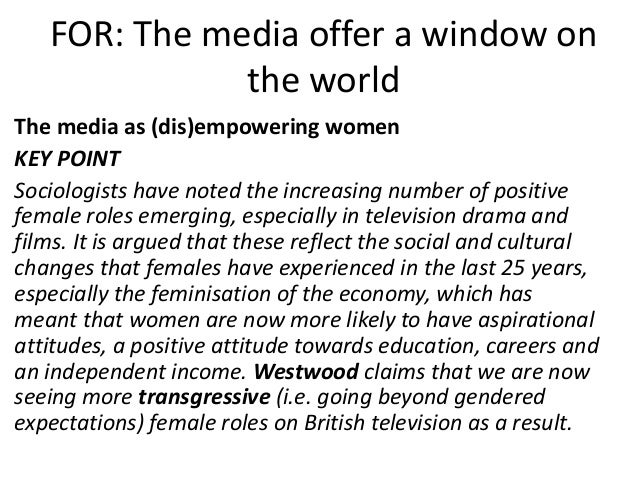 FOR: The media offer a window on the world

The media as (dis)empowering women

KEY POINT

Sociologists have noted the increasing number of positive female roles emerging, especially in television drama and films. It is argued that these reflect the social and cultural changes that females have experienced in the last 25 years, especially the feminisation of the economy, which has meant that women are now more likely to have aspirational attitudes, a positive attitude towards education, careers and an independent income. Westwood claims that we are now seeing more transgressive (i.e. going beyond gendered expectations) female roles on British television as a result.